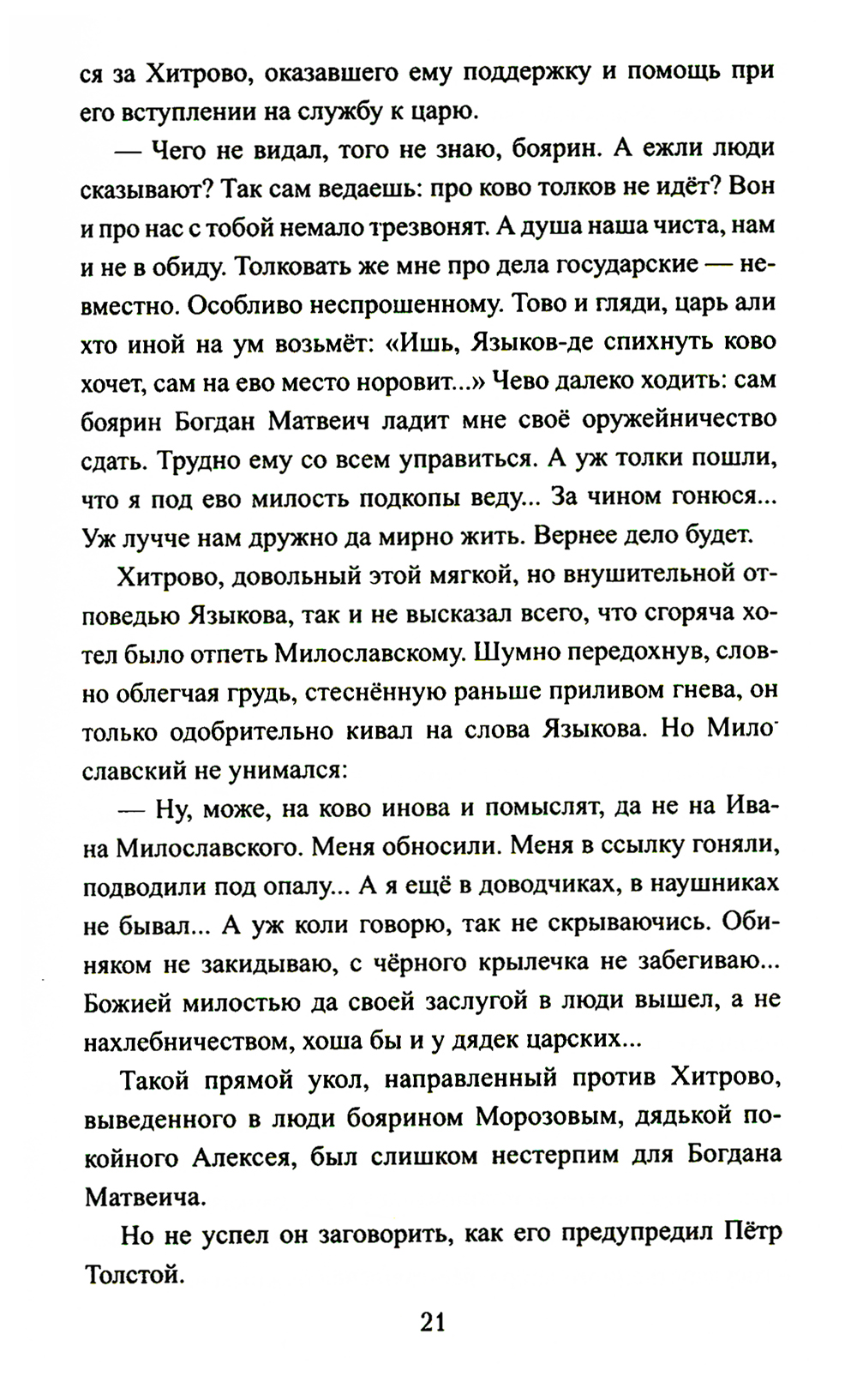 ся за Хитрово, оказавшего ему поддержку и помощь при его вступлении на службу к царю.

— Чего не видал, того не знаю, боярин. А ежли люди сказывают? Так сам ведаешь: про ково толков не идёт? Вон и про нас с тобой немало трезвонят. А душа наша чиста, нам и не в обиду. Толковать же мне про дела государские — невместно. Особливо неспрошенному. Тово и гляди, царь али хто иной на ум возьмёт: «Ишь, Языков-де спихнуть ково хочет, сам на ево место норовит...» Чево далеко ходить: сам боярин Богдан Матвеич ладит мне своё оружейничество сдать. Трудно ему со всем управиться. А уж толки пошли, что я под ево милость подкопы веду... За чином гонюся... Уж лучче нам дружно да мирно жить. Вернее дело будет.

Хитрово, довольный этой мягкой, но внушительной отповедью Языкова, так и не высказал всего, что сгоряча хотел было отпеть Милославскому. Шумно передохнув, словно облегчая грудь, стеснённую раньше приливом гнева, он только одобрительно кивал на слова Языкова. Но Милославский не унимался:

— Ну, може, на ково инова и помыслят, да не на Ивана Милославского. Меня обносили. Меня в ссылку гоняли, подводили под опалу... А я ещё в доводчиках, в наушниках не бывал... А уж коли говорю, так не скрываючись. Обиняком не закидываю, с чёрного крылечка не забегиваю... Божией милостью да своей заслугой в люди вышел, а не нахлебничеством, хоша бы и у дядек царских...

Такой прямой укол, направленный против Хитрово, выведенного в люди боярином Морозовым, дядькой покойного Алексея, был слишком нестерпим для Богдана Матвеича.

Но не успел он заговорить, как его предупредил Пётр Толстой.

21